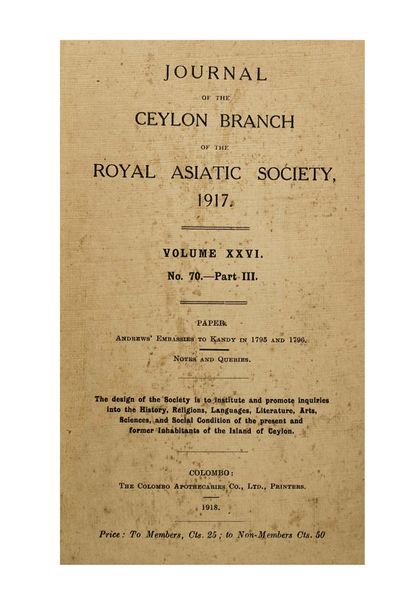 JOURNAL

OF THE

CEYLON BRANCH

OF THE

ROYAL ASIATIC SOCIETY,
1917.

VOLUME XXVI.

No. 70.—Part III.

PAPER.

ANDREWS' EMBASSIES TO KANDY IN 1795 AND 1796.

NOTES AND QUERIES.

The design of the Society is to institute and promote inquiries into the History, Religions, Languages, Literature, Arts, Sciences, and Social Condition of the present and former Inhabitants of the Island of Ceylon.

COLOMBO:
THE COLOMBO APOTHECARIES CO., LTD., PRINTERS.

1918.

Price: To Members, Cts. 25; to Non-Members Cts. 50